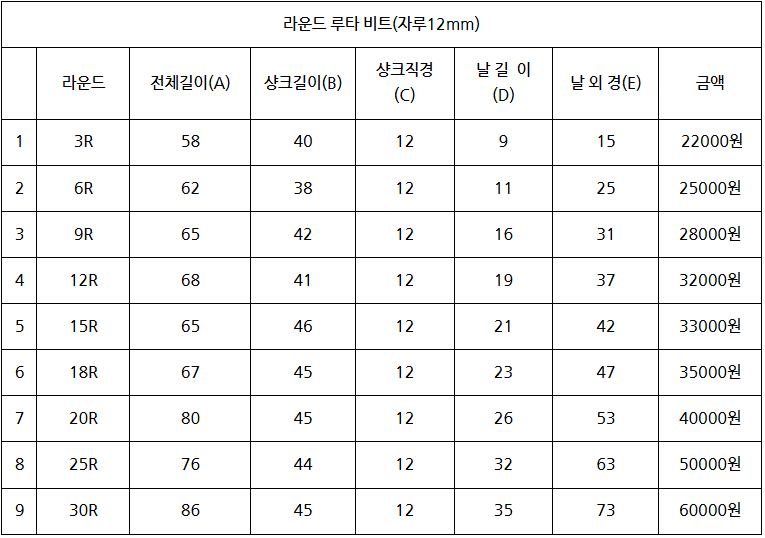 | 라운드 루타 비트(자루12mm) | | | | | | | |
|---|---|---|---|---|---|---|---|
| | 라운드 | 전체길이(A) | 샹크길이(B) | 샹크직경 (C) | 날 길 이 (D) | 날 외 경(E) | 금액 |
| 1 | 3R | 58 | 40 | 12 | 9 | 15 | 22000원 |
| 2 | 6R | 62 | 38 | 12 | 11 | 25 | 25000원 |
| 3 | 9R | 65 | 42 | 12 | 16 | 31 | 28000원 |
| 4 | 12R | 68 | 41 | 12 | 19 | 37 | 32000원 |
| 5 | 15R | 65 | 46 | 12 | 21 | 42 | 33000원 |
| 6 | 18R | 67 | 45 | 12 | 23 | 47 | 35000원 |
| 7 | 20R | 80 | 45 | 12 | 26 | 53 | 40000원 |
| 8 | 25R | 76 | 44 | 12 | 32 | 63 | 50000원 |
| 9 | 30R | 86 | 45 | 12 | 35 | 73 | 60000원 |